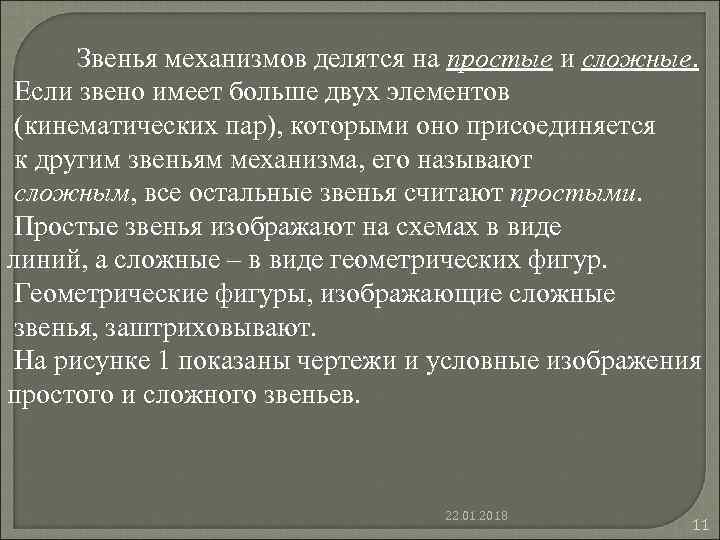 Звенья механизмов делятся на простые и сложные. Если звено имеет больше двух элементов (кинематических пар), которыми оно присоединяется к другим звеньям механизма, его называют сложным, все остальные звенья считают простыми.

Простые звенья изображают на схемах в виде линий, а сложные – в виде геометрических фигур.

Геометрические фигуры, изображающие сложные звенья, заштриховывают.

На рисунке 1 показаны чертежи и условные изображения простого и сложного звеньев.

22.01.2018

11